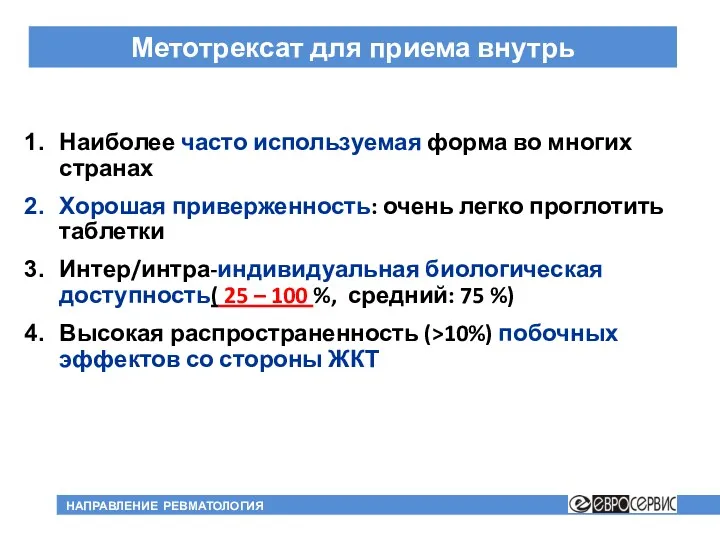 Метотрексат для приема внутрь

1. Наиболее часто используемая форма во многих странах
2. Хорошая приверженность: очень легко проглотить таблетки
3. Интер/интра-индивидуальная биологическая доступность( 25 – 100 %, средний: 75 %)
4. Высокая распространенность (>10%) побочных эффектов со стороны ЖКТ

НАПРАВЛЕНИЕ РЕВМАТОЛОГИЯ

ЕВРОСЕРВИС